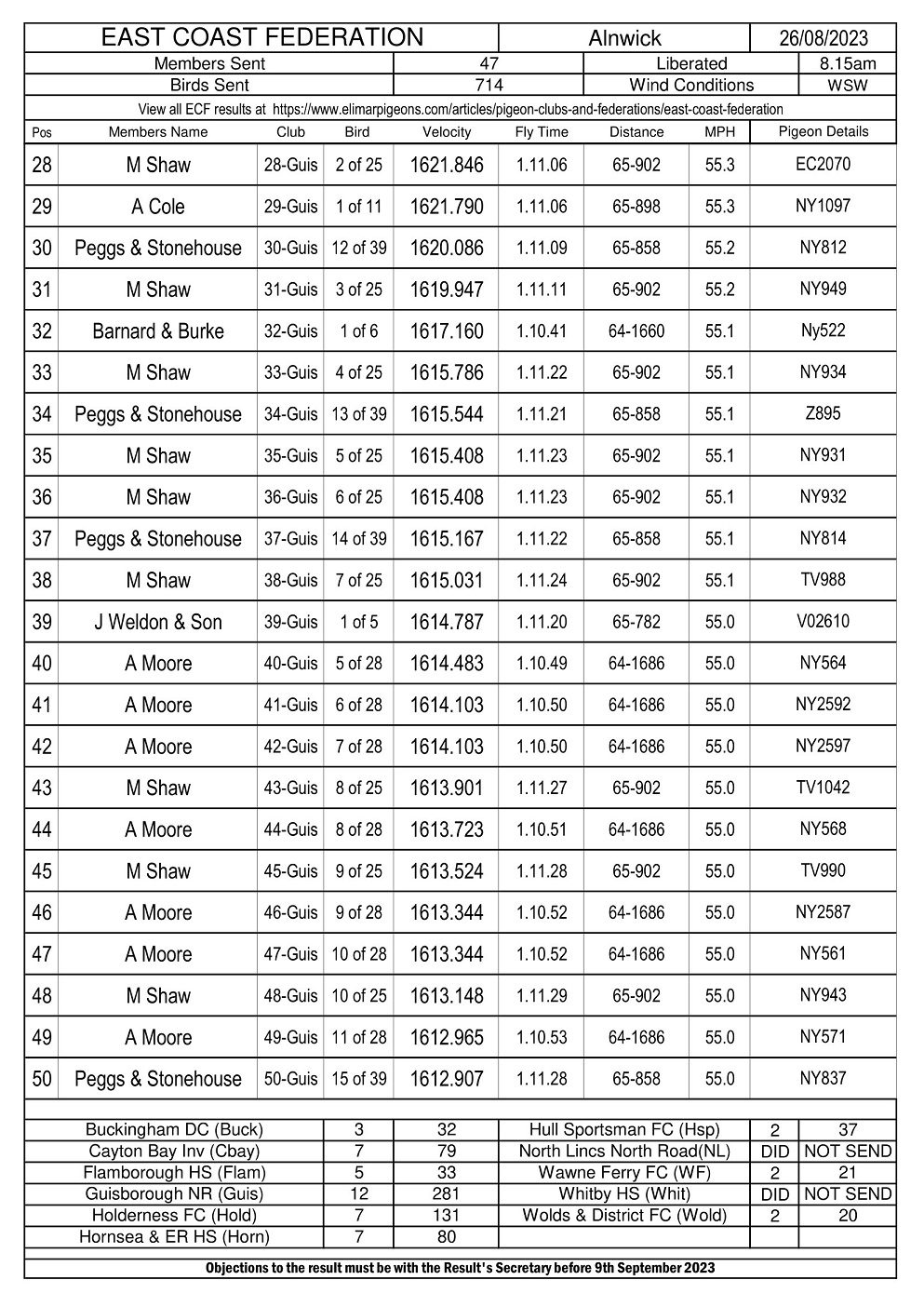 | EAST COAST FEDERATION | Alnwick | 26/08/2023 |
|---|---|---|

| Members Sent | 47 | Liberated | 8.15am |
|---|---|---|---|
| Birds Sent | 714 | Wind Conditions | WSW |

View all ECF results at https://www.elimarpigeons.com/articles/pigeon-clubs-and-federations/east-coast-federation

| Pos | Members Name | Club | Bird | Velocity | Fly Time | Distance | MPH | Pigeon Details |
|---|---|---|---|---|---|---|---|---|
| 28 | M Shaw | 28-Guis | 2 of 25 | 1621.846 | 1.11.06 | 65-902 | 55.3 | EC2070 |
| 29 | A Cole | 29-Guis | 1 of 11 | 1621.790 | 1.11.06 | 65-898 | 55.3 | NY1097 |
| 30 | Peggs & Stonehouse | 30-Guis | 12 of 39 | 1620.086 | 1.11.09 | 65-858 | 55.2 | NY812 |
| 31 | M Shaw | 31-Guis | 3 of 25 | 1619.947 | 1.11.11 | 65-902 | 55.2 | NY949 |
| 32 | Barnard & Burke | 32-Guis | 1 of 6 | 1617.160 | 1.10.41 | 64-1660 | 55.1 | Ny522 |
| 33 | M Shaw | 33-Guis | 4 of 25 | 1615.786 | 1.11.22 | 65-902 | 55.1 | NY934 |
| 34 | Peggs & Stonehouse | 34-Guis | 13 of 39 | 1615.544 | 1.11.21 | 65-858 | 55.1 | Z895 |
| 35 | M Shaw | 35-Guis | 5 of 25 | 1615.408 | 1.11.23 | 65-902 | 55.1 | NY931 |
| 36 | M Shaw | 36-Guis | 6 of 25 | 1615.408 | 1.11.23 | 65-902 | 55.1 | NY932 |
| 37 | Peggs & Stonehouse | 37-Guis | 14 of 39 | 1615.167 | 1.11.22 | 65-858 | 55.1 | NY814 |
| 38 | M Shaw | 38-Guis | 7 of 25 | 1615.031 | 1.11.24 | 65-902 | 55.1 | TV988 |
| 39 | J Weldon & Son | 39-Guis | 1 of 5 | 1614.787 | 1.11.20 | 65-782 | 55.0 | V02610 |
| 40 | A Moore | 40-Guis | 5 of 28 | 1614.483 | 1.10.49 | 64-1686 | 55.0 | NY564 |
| 41 | A Moore | 41-Guis | 6 of 28 | 1614.103 | 1.10.50 | 64-1686 | 55.0 | NY2592 |
| 42 | A Moore | 42-Guis | 7 of 28 | 1614.103 | 1.10.50 | 64-1686 | 55.0 | NY2597 |
| 43 | M Shaw | 43-Guis | 8 of 25 | 1613.901 | 1.11.27 | 65-902 | 55.0 | TV1042 |
| 44 | A Moore | 44-Guis | 8 of 28 | 1613.723 | 1.10.51 | 64-1686 | 55.0 | NY568 |
| 45 | M Shaw | 45-Guis | 9 of 25 | 1613.524 | 1.11.28 | 65-902 | 55.0 | TV990 |
| 46 | A Moore | 46-Guis | 9 of 28 | 1613.344 | 1.10.52 | 64-1686 | 55.0 | NY2587 |
| 47 | A Moore | 47-Guis | 10 of 28 | 1613.344 | 1.10.52 | 64-1686 | 55.0 | NY561 |
| 48 | M Shaw | 48-Guis | 10 of 25 | 1613.148 | 1.11.29 | 65-902 | 55.0 | NY943 |
| 49 | A Moore | 49-Guis | 11 of 28 | 1612.965 | 1.10.53 | 64-1686 | 55.0 | NY571 |
| 50 | Peggs & Stonehouse | 50-Guis | 15 of 39 | 1612.907 | 1.11.28 | 65-858 | 55.0 | NY837 |

| Buckingham DC (Buck) | 3 | 32 | Hull Sportsman FC (Hsp) | 2 | 37 |
|---|---|---|---|---|---|
| Cayton Bay Inv (Cbay) | 7 | 79 | North Lincs North Road(NL) | DID | NOT SEND |
| Flamborough HS (Flam) | 5 | 33 | Wawne Ferry FC (WF) | 2 | 21 |
| Guisborough NR (Guis) | 12 | 281 | Whitby HS (Whit) | DID | NOT SEND |
| Holderness FC (Hold) | 7 | 131 | Wolds & District FC (Wold) | 2 | 20 |
| Hornsea & ER HS (Horn) | 7 | 80 | | | |

Objections to the result must be with the Result's Secretary before 9th September 2023